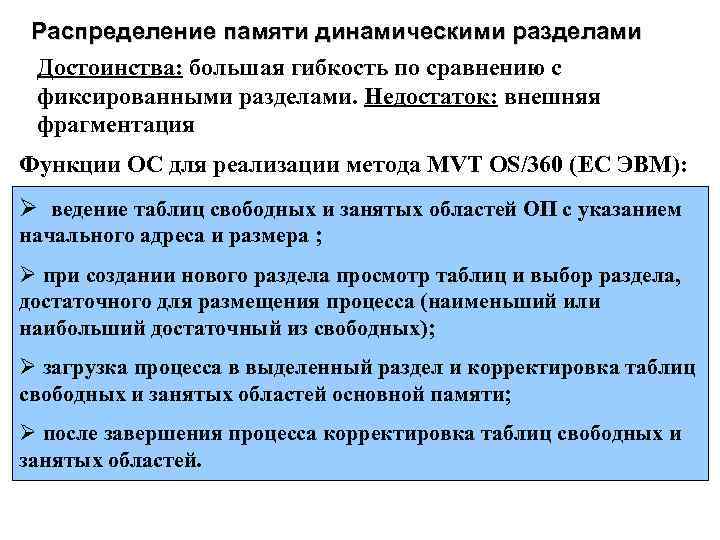 Распределение памяти динамическими разделами

Достоинства: большая гибкость по сравнению с фиксированными разделами. Недостаток: внешняя фрагментация

Функции ОС для реализации метода MVT OS/360 (ЕС ЭВМ):

➢ ведение таблиц свободных и занятых областей ОП с указанием начального адреса и размера ;

➢ при создании нового раздела просмотр таблиц и выбор раздела, достаточного для размещения процесса (наименьший или наибольший достаточный из свободных);

➢ загрузка процесса в выделенный раздел и корректировка таблиц свободных и занятых областей основной памяти;

➢ после завершения процесса корректировка таблиц свободных и занятых областей.